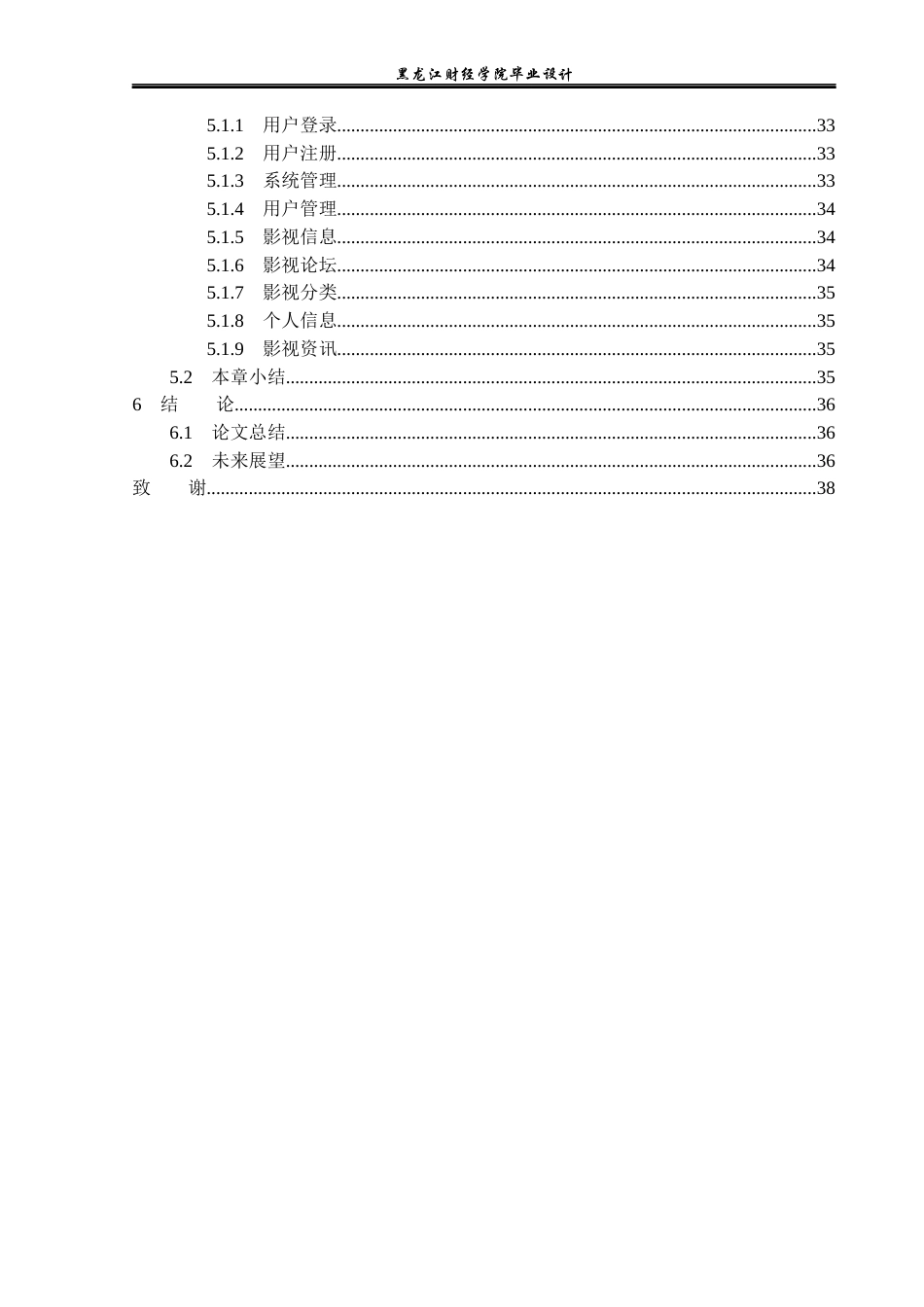 黑龙江财经学院毕业设计

5.1.1 用户登录 33
5.1.2 用户注册 33
5.1.3 系统管理 33
5.1.4 用户管理 34
5.1.5 影视信息 34
5.1.6 影视论坛 34
5.1.7 影视分类 35
5.1.8 个人信息 35
5.1.9 影视资讯 35
5.2 本章小结 35
6 结 论 36
6.1 论文总结 36
6.2 未来展望 36
致 谢 38